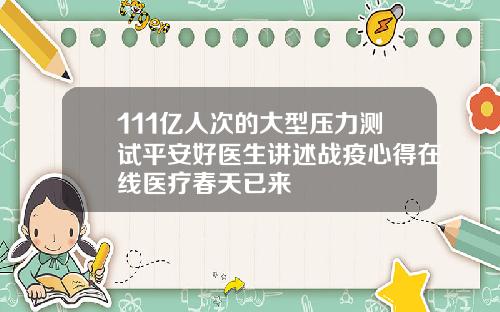 Tiger

111亿人次的大型压力测试平安好医生讲述战疫心得在线医疗春天已来